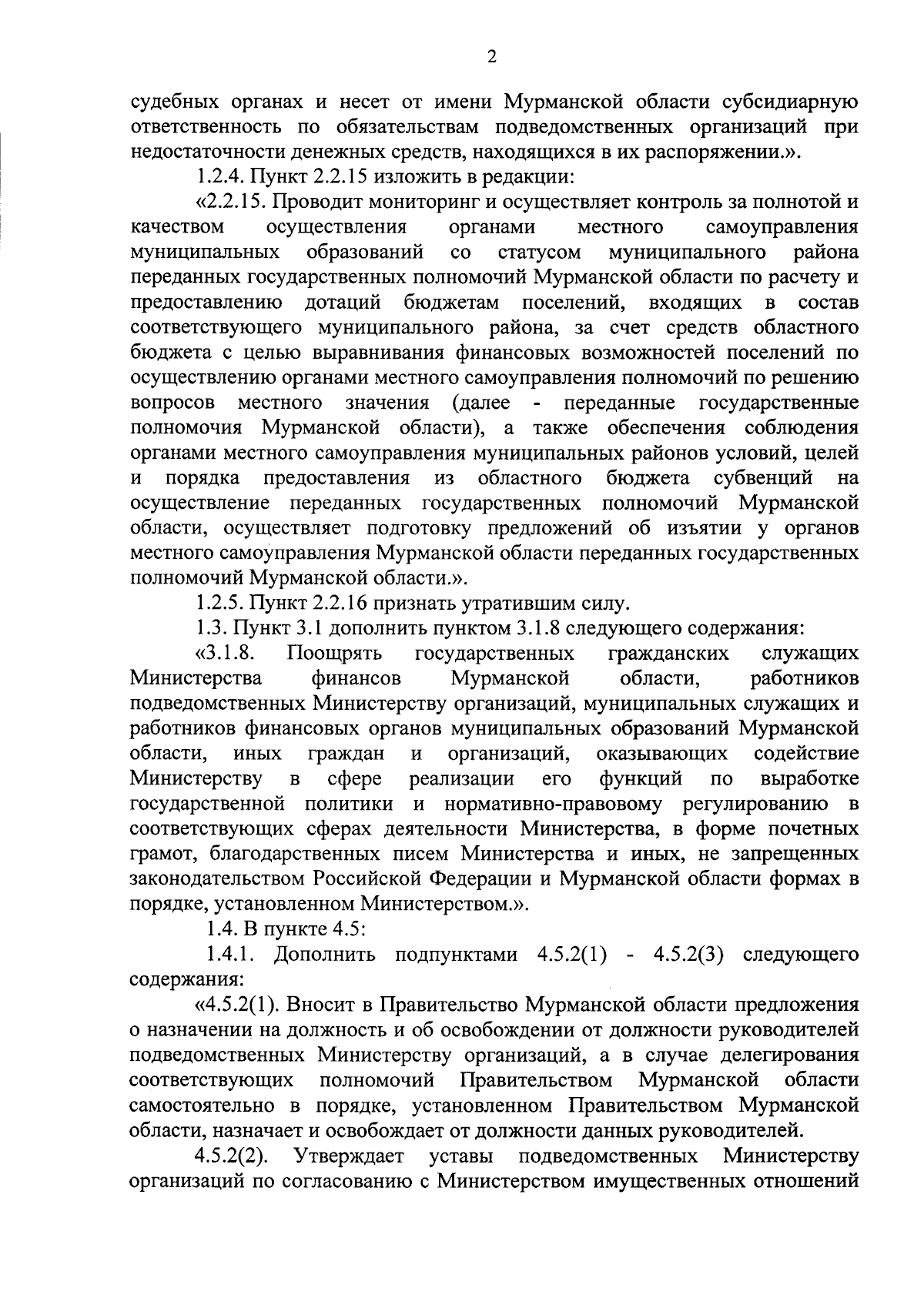 2

судебных органах и несет от имени Мурманской области субсидиарную ответственность по обязательствам подведомственных организаций при недостаточности денежных средств, находящихся в их распоряжении.».

1.2.4. Пункт 2.2.15 изложить в редакции:

«2.2.15. Проводит мониторинг и осуществляет контроль за полнотой и качеством осуществления органами местного самоуправления муниципальных образований со статусом муниципального района переданных государственных полномочий Мурманской области по расчету и предоставлению дотаций бюджетам поселений, входящих в состав соответствующего муниципального района, за счет средств областного бюджета с целью выравнивания финансовых возможностей поселений по осуществлению органами местного самоуправления полномочий по решению вопросов местного значения (далее - переданные государственные полномочия Мурманской области), а также обеспечения соблюдения органами местного самоуправления муниципальных районов условий, целей и порядка предоставления из областного бюджета субвенций на осуществление переданных государственных полномочий Мурманской области, осуществляет подготовку предложений об изъятии у органов местного самоуправления Мурманской области переданных государственных полномочий Мурманской области.».

1.2.5. Пункт 2.2.16 признать утратившим силу.

1.3. Пункт 3.1 дополнить пунктом 3.1.8 следующего содержания:

«3.1.8. Поощрять государственных гражданских служащих Министерства финансов Мурманской области, работников подведомственных Министерству организаций, муниципальных служащих и работников финансовых органов муниципальных образований Мурманской области, иных граждан и организаций, оказывающих содействие Министерству в сфере реализации его функций по выработке государственной политики и нормативно-правовому регулированию в соответствующих сферах деятельности Министерства, в форме почетных грамот, благодарственных писем Министерства и иных, не запрещенных законодательством Российской Федерации и Мурманской области формах в порядке, установленном Министерством.».

1.4. В пункте 4.5:

1.4.1. Дополнить подпунктами 4.5.2(1) - 4.5.2(3) следующего содержания:

«4.5.2(1). Вносит в Правительство Мурманской области предложения о назначении на должность и об освобождении от должности руководителей подведомственных Министерству организаций, а в случае делегирования соответствующих полномочий Правительством Мурманской области самостоятельно в порядке, установленном Правительством Мурманской области, назначает и освобождает от должности данных руководителей.

4.5.2(2). Утверждает уставы подведомственных Министерству организаций по согласованию с Министерством имущественных отношений